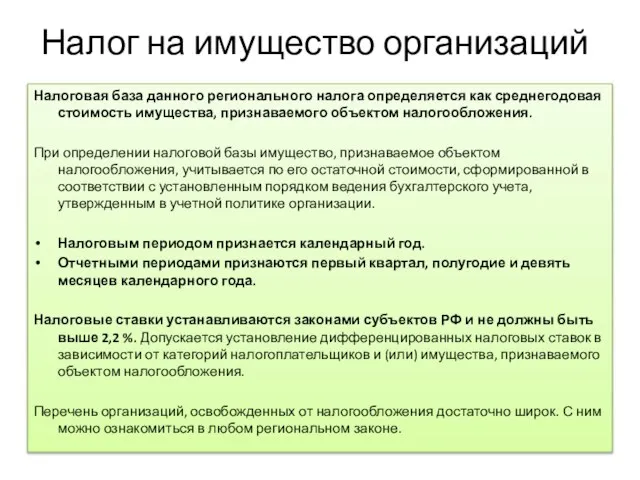 Налог на имущество организаций

Налоговая база данного регионального налога определяется как среднегодовая стоимость имущества, признаваемого объектом налогообложения.

При определении налоговой базы имущество, признаваемое объектом налогообложения, учитывается по его остаточной стоимости, сформированной в соответствии с установленным порядком ведения бухгалтерского учета, утвержденным в учетной политике организации.

• Налоговым периодом признается календарный год.
• Отчетными периодами признаются первый квартал, полугодие и девять месяцев календарного года.

Налоговые ставки устанавливаются законами субъектов РФ и не должны быть выше 2,2 %. Допускается установление дифференцированных налоговых ставок в зависимости от категорий налогоплательщиков и (или) имущества, признаваемого объектом налогообложения.

Перечень организаций, освобожденных от налогообложения достаточно широк. С ним можно ознакомиться в любом региональном законе.